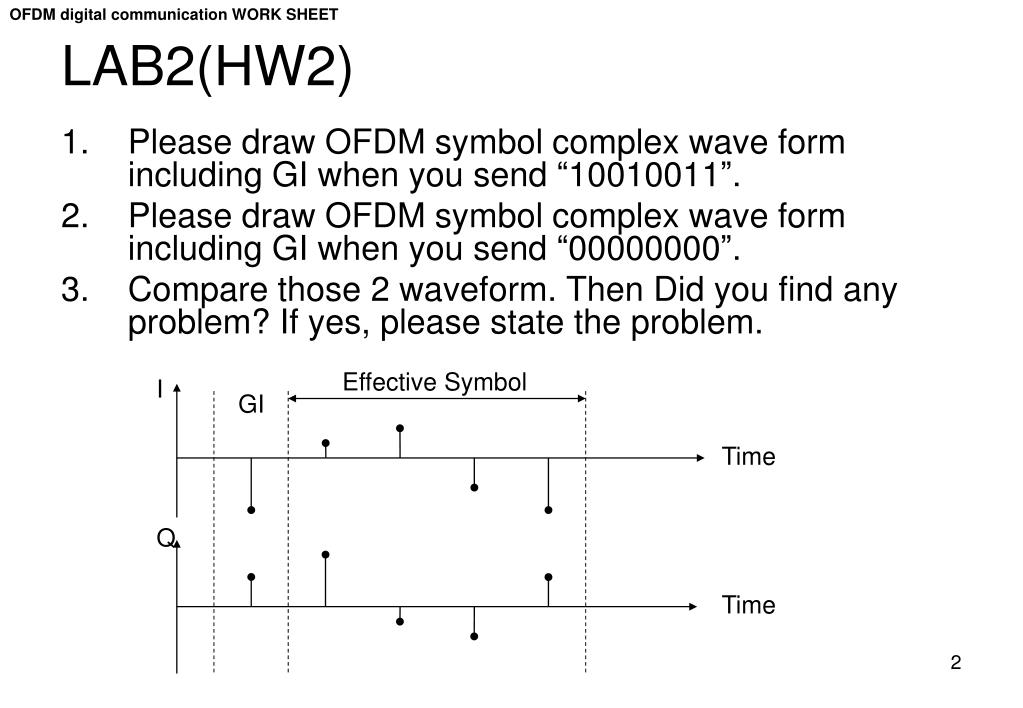 OFDM digital communication WORK SHEET

LAB2(HW2)

1. Please draw OFDM symbol complex wave form including GI when you send “10010011”.
2. Please draw OFDM symbol complex wave form including GI when you send “00000000”.
3. Compare those 2 waveform. Then Did you find any problem? If yes, please state the problem.

I
GI
Effective Symbol
Time
Q
Time

2